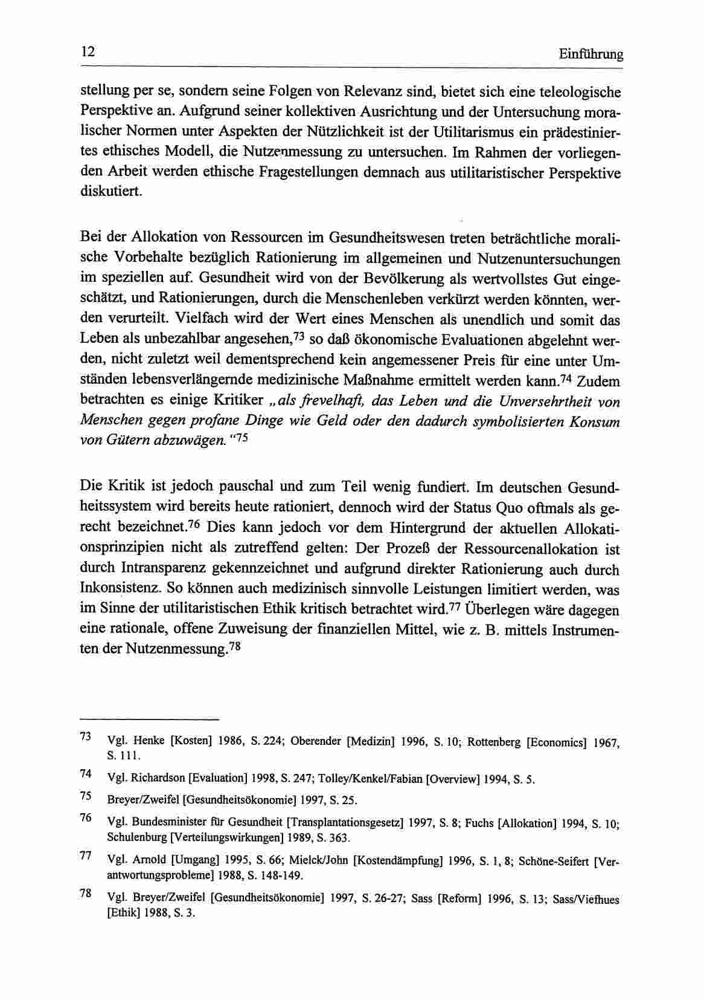 12 Einführung

stellung per se, sondern seine Folgen von Relevanz sind, bietet sich eine teleologische Perspektive an. Aufgrund seiner kollektiven Ausrichtung und der Untersuchung moralischer Normen unter Aspekten der Nützlichkeit ist der Utilitarismus ein prädestiniertes ethisches Modell, die Nutzenmessung zu untersuchen. Im Rahmen der vorliegenden Arbeit werden ethische Fragestellungen demnach aus utilitaristischer Perspektive diskutiert.

Bei der Allokation von Ressourcen im Gesundheitswesen treten beträchtliche moralische Vorbehalte bezüglich Rationierung im allgemeinen und Nutzenuntersuchungen im speziellen auf. Gesundheit wird von der Bevölkerung als wertvollstes Gut eingeschätzt, und Rationierungen, durch die Menschenleben verkürzt werden könnten, werden verurteilt. Vielfach wird der Wert eines Menschen als unendlich und somit das Leben als unbezahlbar angesehen,$^{73}$ so daß ökonomische Evaluationen abgelehnt werden, nicht zuletzt weil dementsprechend kein angemessener Preis für eine unter Umständen lebensverlängernde medizinische Maßnahme ermittelt werden kann.$^{74}$ Zudem betrachten es einige Kritiker „als frevelhaft, das Leben und die Unversehrtheit von Menschen gegen profane Dinge wie Geld oder den dadurch symbolisierten Konsum von Gütern abzuwägen."$^{75}$

Die Kritik ist jedoch pauschal und zum Teil wenig fundiert. Im deutschen Gesundheitssystem wird bereits heute rationiert, dennoch wird der Status Quo oftmals als gerecht bezeichnet.$^{76}$ Dies kann jedoch vor dem Hintergrund der aktuellen Allokationsprinzipien nicht als zutreffend gelten: Der Prozeß der Ressourcenallokation ist durch Intransparenz gekennzeichnet und aufgrund direkter Rationierung auch durch Inkonsistenz. So können auch medizinisch sinnvolle Leistungen limitiert werden, was im Sinne der utilitaristischen Ethik kritisch betrachtet wird.$^{77}$ Überlegen wäre dagegen eine rationale, offene Zuweisung der finanziellen Mittel, wie z. B. mittels Instrumenten der Nutzenmessung.$^{78}$

73 Vgl. Henke [Kosten] 1986, S. 224; Oberender [Medizin] 1996, S. 10; Rottenberg [Economics] 1967, S. 111.

74 Vgl. Richardson [Evaluation] 1998, S. 247; Tolley/Kenkel/Fabian [Overview] 1994, S. 5.

75 Breyer/Zweifel [Gesundheitsökonomie] 1997, S. 25.

76 Vgl. Bundesminister für Gesundheit [Transplantationsgesetz] 1997, S. 8; Fuchs [Allokation] 1994, S. 10; Schulenburg [Verteilungswirkungen] 1989, S. 363.

77 Vgl. Arnold [Umgang] 1995, S. 66; Mielck/John [Kostendämpfung] 1996, S. 1, 8; Schöne-Seifert [Verantwortungsprobleme] 1988, S. 148-149.

78 Vgl. Breyer/Zweifel [Gesundheitsökonomie] 1997, S. 26-27; Sass [Reform] 1996, S. 13; Sass/Viefhues [Ethik] 1988, S. 3.